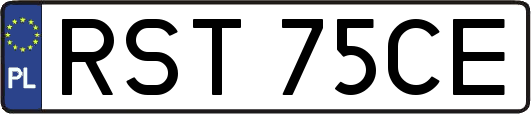 PL

RST 75CE